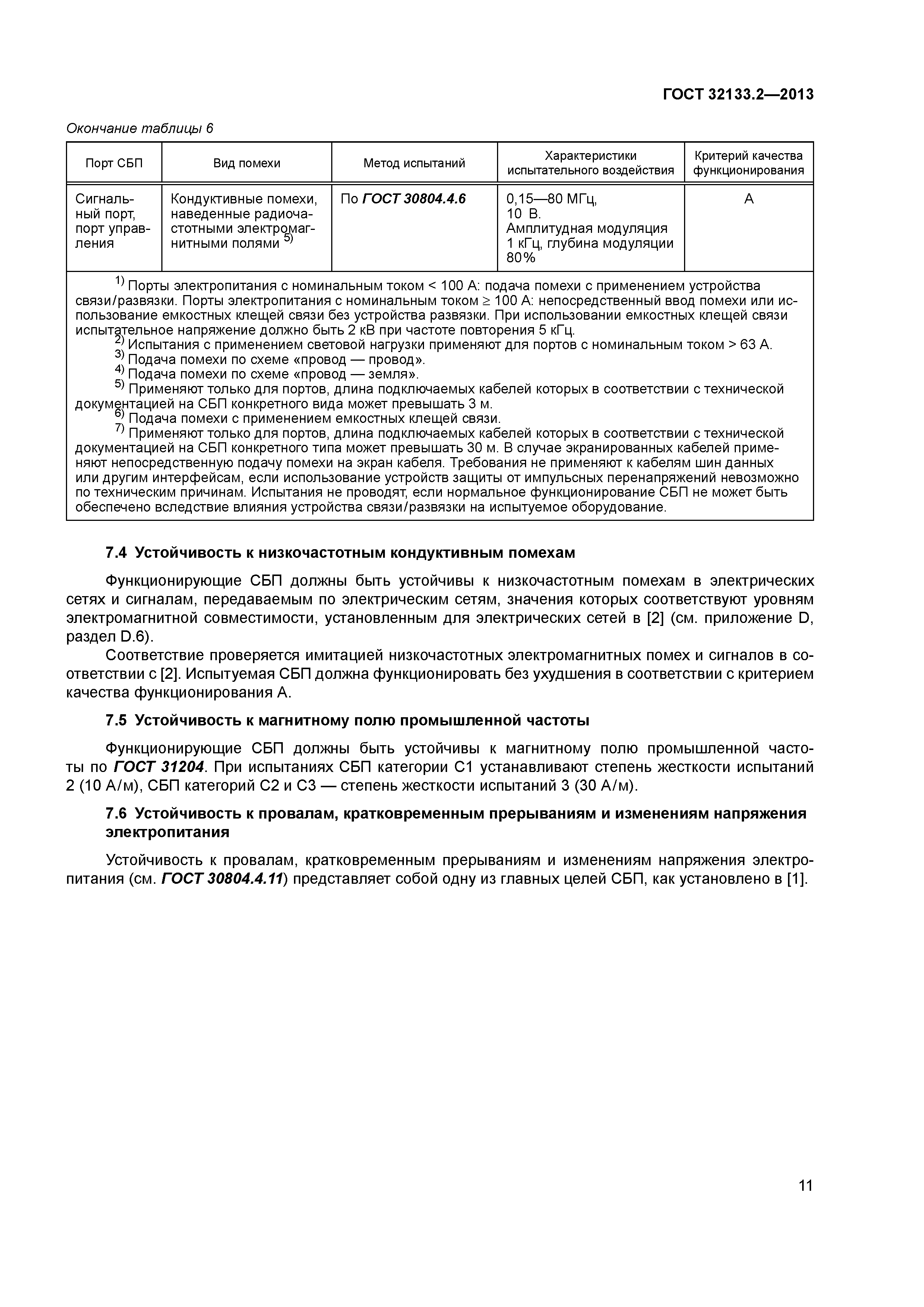 ГОСТ 32133.2—2013

Окончание таблицы 6

| Порт СБП | Вид помехи | Метод испытаний | Характеристики испытательного воздействия | Критерий качества функционирования |
|---|---|---|---|---|
| Сигнальный порт, порт управления | Кондуктивные помехи, наведенные радиочастотными электромагнитными полями $^{5)}$ | По ГОСТ 30804.4.6 | 0,15—80 МГц, 10 В. Амплитудная модуляция 1 кГц, глубина модуляции 80% | А |

$^{1)}$ Порты электропитания с номинальным током < 100 А: подача помехи с применением устройства связи/развязки. Порты электропитания с номинальным током ≥ 100 А: непосредственный ввод помехи или использование емкостных клещей связи без устройства развязки. При использовании емкостных клещей связи испытательное напряжение должно быть 2 кВ при частоте повторения 5 кГц.
$^{2)}$ Испытания с применением световой нагрузки применяют для портов с номинальным током > 63 А.
$^{3)}$ Подача помехи по схеме «провод — провод».
$^{4)}$ Подача помехи по схеме «провод — земля».
$^{5)}$ Применяют только для портов, длина подключаемых кабелей которых в соответствии с технической документацией на СБП конкретного вида может превышать 3 м.
$^{6)}$ Подача помехи с применением емкостных клещей связи.
$^{7)}$ Применяют только для портов, длина подключаемых кабелей которых в соответствии с технической документацией на СБП конкретного типа может превышать 30 м. В случае экранированных кабелей применяют непосредственную подачу помехи на экран кабеля. Требования не применяют к кабелям шин данных или другим интерфейсам, если использование устройств защиты от импульсных перенапряжений невозможно по техническим причинам. Испытания не проводят, если нормальное функционирование СБП не может быть обеспечено вследствие влияния устройства связи/развязки на испытуемое оборудование.

7.4 Устойчивость к низкочастотным кондуктивным помехам

Функционирующие СБП должны быть устойчивы к низкочастотным помехам в электрических сетях и сигналам, передаваемым по электрическим сетям, значения которых соответствуют уровням электромагнитной совместимости, установленным для электрических сетей в [2] (см. приложение D, раздел D.6).

Соответствие проверяется имитацией низкочастотных электромагнитных помех и сигналов в соответствии с [2]. Испытуемая СБП должна функционировать без ухудшения в соответствии с критерием качества функционирования А.

7.5 Устойчивость к магнитному полю промышленной частоты

Функционирующие СБП должны быть устойчивы к магнитному полю промышленной частоты по ГОСТ 31204. При испытаниях СБП категории С1 устанавливают степень жесткости испытаний 2 (10 А/м), СБП категорий С2 и С3 — степень жесткости испытаний 3 (30 А/м).

7.6 Устойчивость к провалам, кратковременным прерываниям и изменениям напряжения электропитания

Устойчивость к провалам, кратковременным прерываниям и изменениям напряжения электропитания (см. ГОСТ 30804.4.11) представляет собой одну из главных целей СБП, как установлено в [1].

11